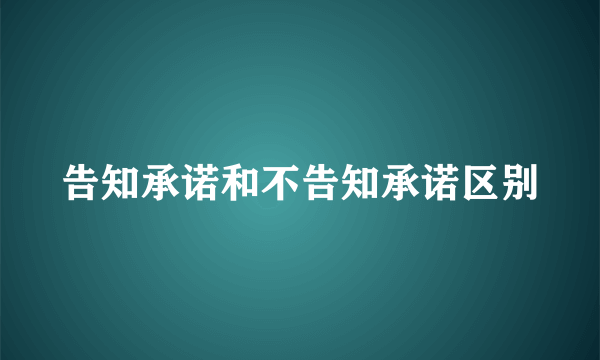 告知承诺和不告知承诺区别